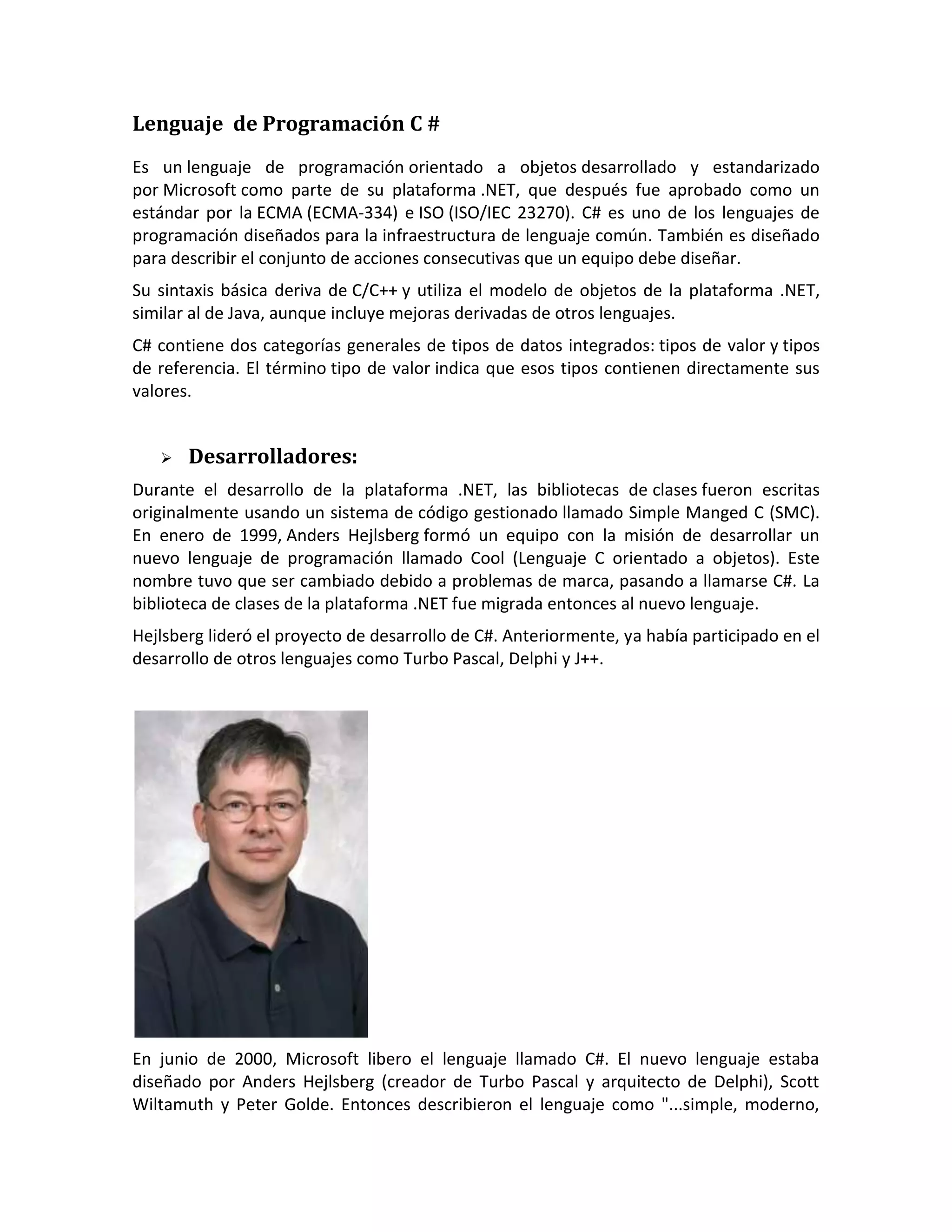 Lenguaje de Programación C #

Es un lenguaje de programación orientado a objetos desarrollado y estandarizado por Microsoft como parte de su plataforma .NET, que después fue aprobado como un estándar por la ECMA (ECMA-334) e ISO (ISO/IEC 23270). C# es uno de los lenguajes de programación diseñados para la infraestructura de lenguaje común. También es diseñado para describir el conjunto de acciones consecutivas que un equipo debe diseñar.

Su sintaxis básica deriva de C/C++ y utiliza el modelo de objetos de la plataforma .NET, similar al de Java, aunque incluye mejoras derivadas de otros lenguajes.

C# contiene dos categorías generales de tipos de datos integrados: tipos de valor y tipos de referencia. El término tipo de valor indica que esos tipos contienen directamente sus valores.

➢ Desarrolladores:

Durante el desarrollo de la plataforma .NET, las bibliotecas de clases fueron escritas originalmente usando un sistema de código gestionado llamado Simple Manged C (SMC). En enero de 1999, Anders Hejlsberg formó un equipo con la misión de desarrollar un nuevo lenguaje de programación llamado Cool (Lenguaje C orientado a objetos). Este nombre tuvo que ser cambiado debido a problemas de marca, pasando a llamarse C#. La biblioteca de clases de la plataforma .NET fue migrada entonces al nuevo lenguaje.

Hejlsberg lideró el proyecto de desarrollo de C#. Anteriormente, ya había participado en el desarrollo de otros lenguajes como Turbo Pascal, Delphi y J++.

En junio de 2000, Microsoft libero el lenguaje llamado C#. El nuevo lenguaje estaba diseñado por Anders Hejlsberg (creador de Turbo Pascal y arquitecto de Delphi), Scott Wiltamuth y Peter Golde. Entonces describieron el lenguaje como "...simple, moderno,